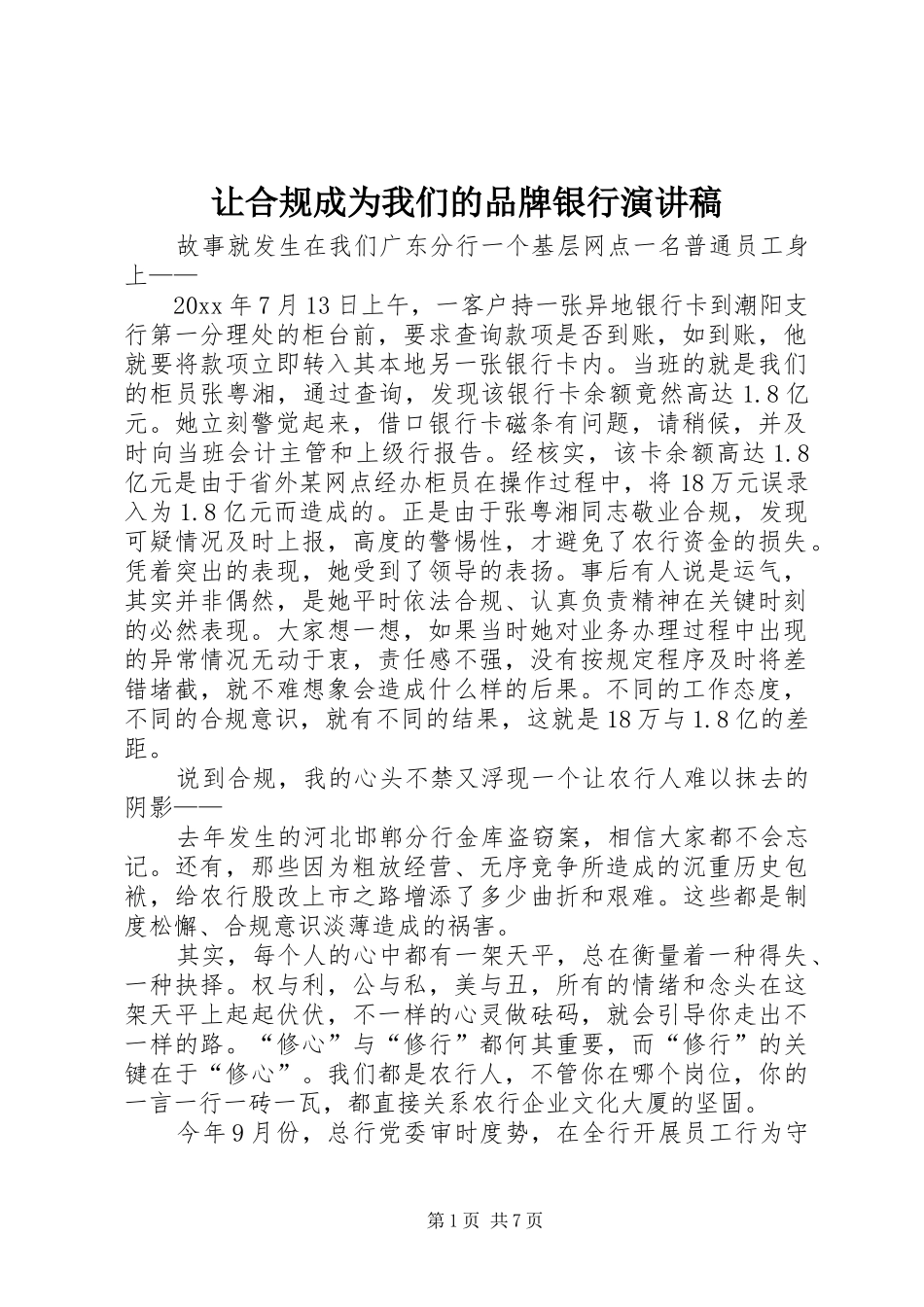 让合规成为我们的品牌银行演讲稿

故事就发生在我们广东分行一个基层网点一名普通员工身上——

20xx 年 7 月 13 日上午，一客户持一张异地银行卡到潮阳支行第一分理处的柜台前，要求查询款项是否到账，如到账，他就要将款项立即转入其本地另一张银行卡内。当班的就是我们的柜员张粤湘，通过查询，发现该银行卡余额竟然高达 1.8 亿元。她立刻警觉起来，借口银行卡磁条有问题，请稍候，并及时向当班会计主管和上级行报告。经核实，该卡余额高达 1.8 亿元是由于省外某网点经办柜员在操作过程中，将 18 万元误录入为 1.8 亿元而造成的。正是由于张粤湘同志敬业合规，发现可疑情况及时上报，高度的警惕性，才避免了农行资金的损失。凭着突出的表现，她受到了领导的表扬。事后有人说是运气，其实并非偶然，是她平时依法合规、认真负责精神在关键时刻的必然表现。大家想一想，如果当时她对业务办理过程中出现的异常情况无动于衷，责任感不强，没有按规定程序及时将差错堵截，就不难想象会造成什么样的后果。不同的工作态度，不同的合规意识，就有不同的结果，这就是 18 万与 1.8 亿的差距。

说到合规，我的心头不禁又浮现一个让农行人难以抹去的阴影——

去年发生的河北邯郸分行金库盗窃案，相信大家都不会忘记。还有，那些因为粗放经营、无序竞争所造成的沉重历史包袱，给农行股改上市之路增添了多少曲折和艰难。这些都是制度松懈、合规意识淡薄造成的祸害。

其实，每个人的心中都有一架天平，总在衡量着一种得失、一种抉择。权与利，公与私，美与丑，所有的情绪和念头在这架天平上起起伏伏，不一样的心灵做砝码，就会引导你走出不一样的路。“修心”与“修行”都何其重要，而“修行”的关键在于“修心”。我们都是农行人，不管你在哪个岗位，你的一言一行一砖一瓦，都直接关系农行企业文化大厦的坚固。

今年 9 月份，总行党委审时度势，在全行开展员工行为守

第 1 页 共 7 页